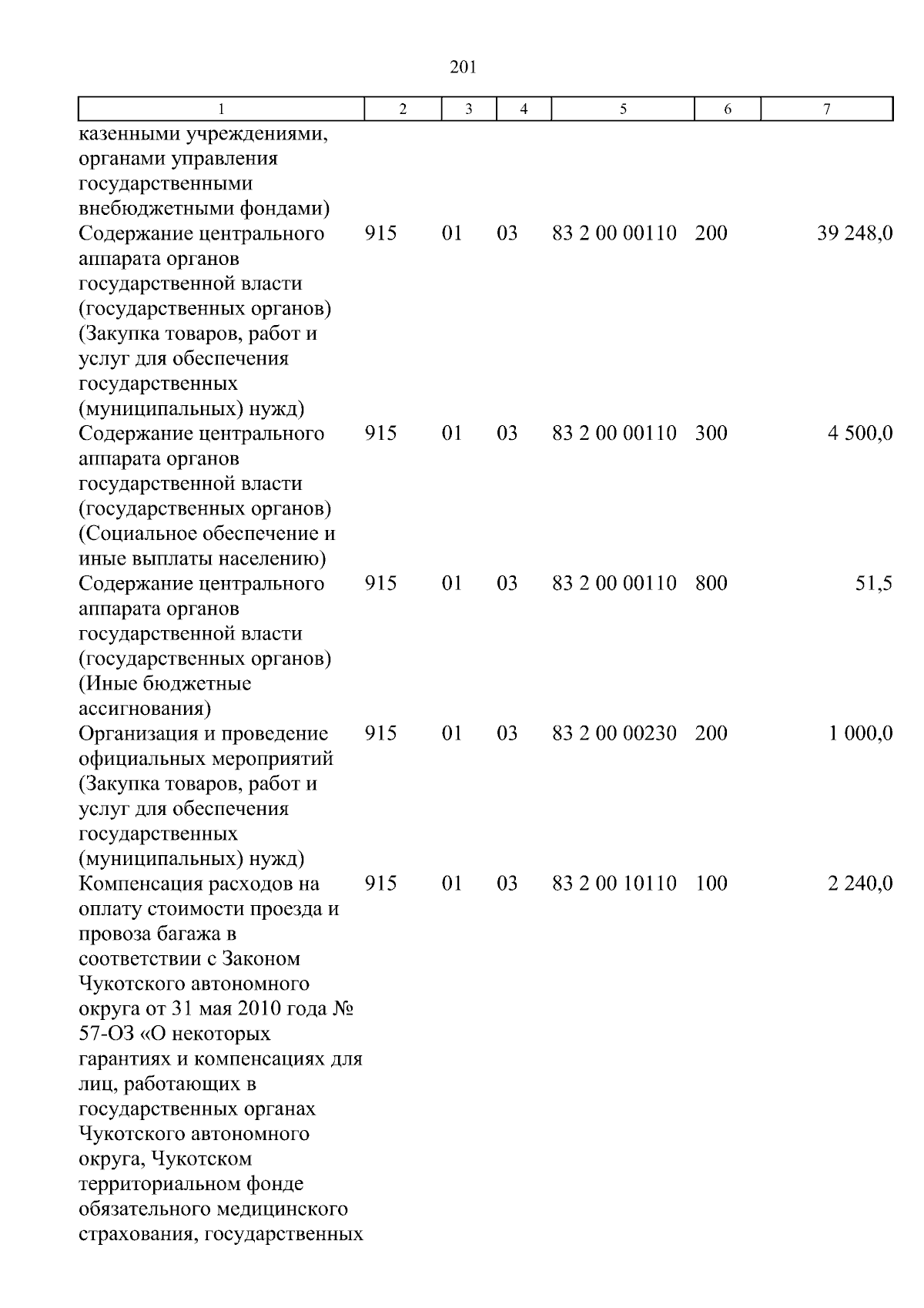 201

| 1 | 2 | 3 | 4 | 5 | 6 | 7 |
|---|---|---|---|---|---|---|
| казенными учреждениями, органами управления государственными внебюджетными фондами) | | | | | | |
| Содержание центрального аппарата органов государственной власти (государственных органов) (Закупка товаров, работ и услуг для обеспечения государственных (муниципальных) нужд) | 915 | 01 | 03 | 83 2 00 00110 | 200 | 39 248,0 |
| Содержание центрального аппарата органов государственной власти (государственных органов) (Социальное обеспечение и иные выплаты населению) | 915 | 01 | 03 | 83 2 00 00110 | 300 | 4 500,0 |
| Содержание центрального аппарата органов государственной власти (государственных органов) (Иные бюджетные ассигнования) | 915 | 01 | 03 | 83 2 00 00110 | 800 | 51,5 |
| Организация и проведение официальных мероприятий (Закупка товаров, работ и услуг для обеспечения государственных (муниципальных) нужд) | 915 | 01 | 03 | 83 2 00 00230 | 200 | 1 000,0 |
| Компенсация расходов на оплату стоимости проезда и провоза багажа в соответствии с Законом Чукотского автономного округа от 31 мая 2010 года № 57-ОЗ «О некоторых гарантиях и компенсациях для лиц, работающих в государственных органах Чукотского автономного округа, Чукотском территориальном фонде обязательного медицинского страхования, государственных | 915 | 01 | 03 | 83 2 00 10110 | 100 | 2 240,0 |